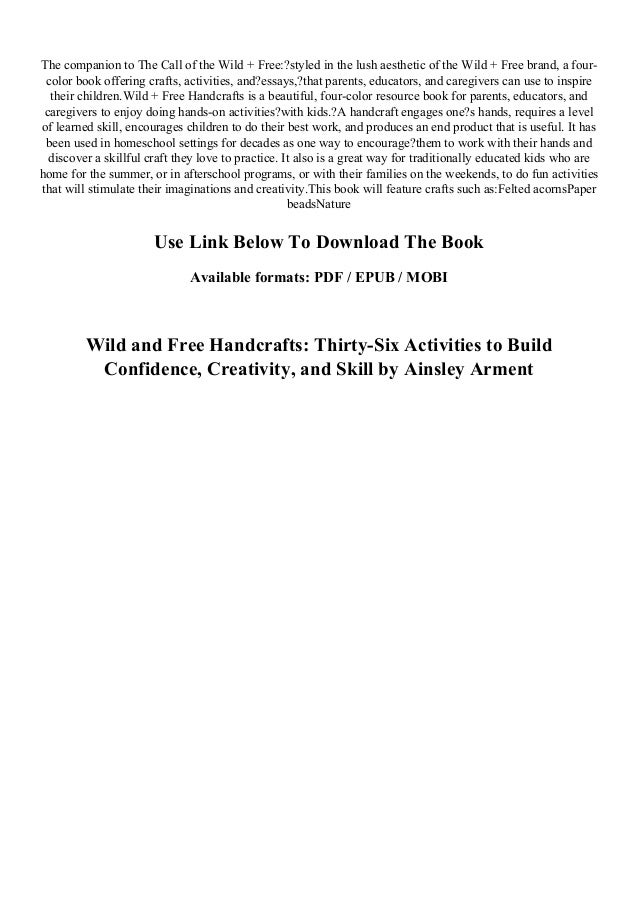 The companion to The Call of the Wild + Free:?styled in the lush aesthetic of the Wild + Free brand, a four-color book offering crafts, activities, and?essays,?that parents, educators, and caregivers can use to inspire their children.Wild + Free Handcrafts is a beautiful, four-color resource book for parents, educators, and caregivers to enjoy doing hands-on activities?with kids.?A handcraft engages one?s hands, requires a level of learned skill, encourages children to do their best work, and produces an end product that is useful. It has been used in homeschool settings for decades as one way to encourage?them to work with their hands and discover a skillful craft they love to practice. It also is a great way for traditionally educated kids who are home for the summer, or in afterschool programs, or with their families on the weekends, to do fun activities that will stimulate their imaginations and creativity.This book will feature crafts such as:Felted acornsPaper beadsNature

Use Link Below To Download The Book

Available formats: PDF / EPUB / MOBI

Wild and Free Handcrafts: Thirty-Six Activities to Build Confidence, Creativity, and Skill by Ainsley Arment